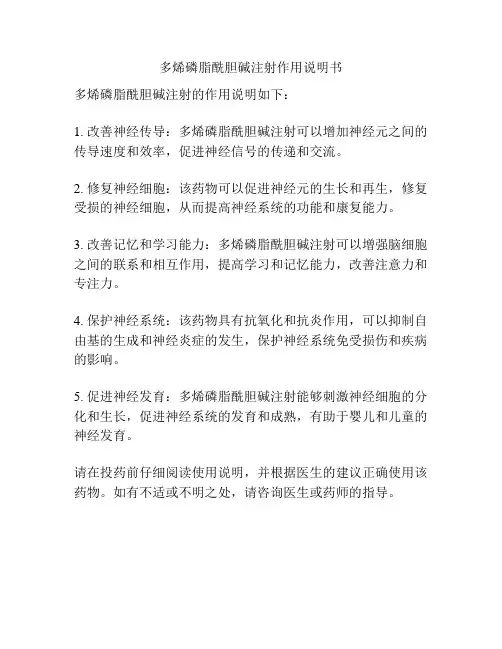 多烯磷脂酰胆碱注射作用说明书

多烯磷脂酰胆碱注射的作用说明如下：

1. 改善神经传导：多烯磷脂酰胆碱注射可以增加神经元之间的传导速度和效率，促进神经信号的传递和交流。

2. 修复神经细胞：该药物可以促进神经元的生长和再生，修复受损的神经细胞，从而提高神经系统的功能和康复能力。

3. 改善记忆和学习能力：多烯磷脂酰胆碱注射可以增强脑细胞之间的联系和相互作用，提高学习和记忆能力，改善注意力和专注力。

4. 保护神经系统：该药物具有抗氧化和抗炎作用，可以抑制自由基的生成和神经炎症的发生，保护神经系统免受损伤和疾病的影响。

5. 促进神经发育：多烯磷脂酰胆碱注射能够刺激神经细胞的分化和生长，促进神经系统的发育和成熟，有助于婴儿和儿童的神经发育。

请在投药前仔细阅读使用说明，并根据医生的建议正确使用该药物。如有不适或不明之处，请咨询医生或药师的指导。